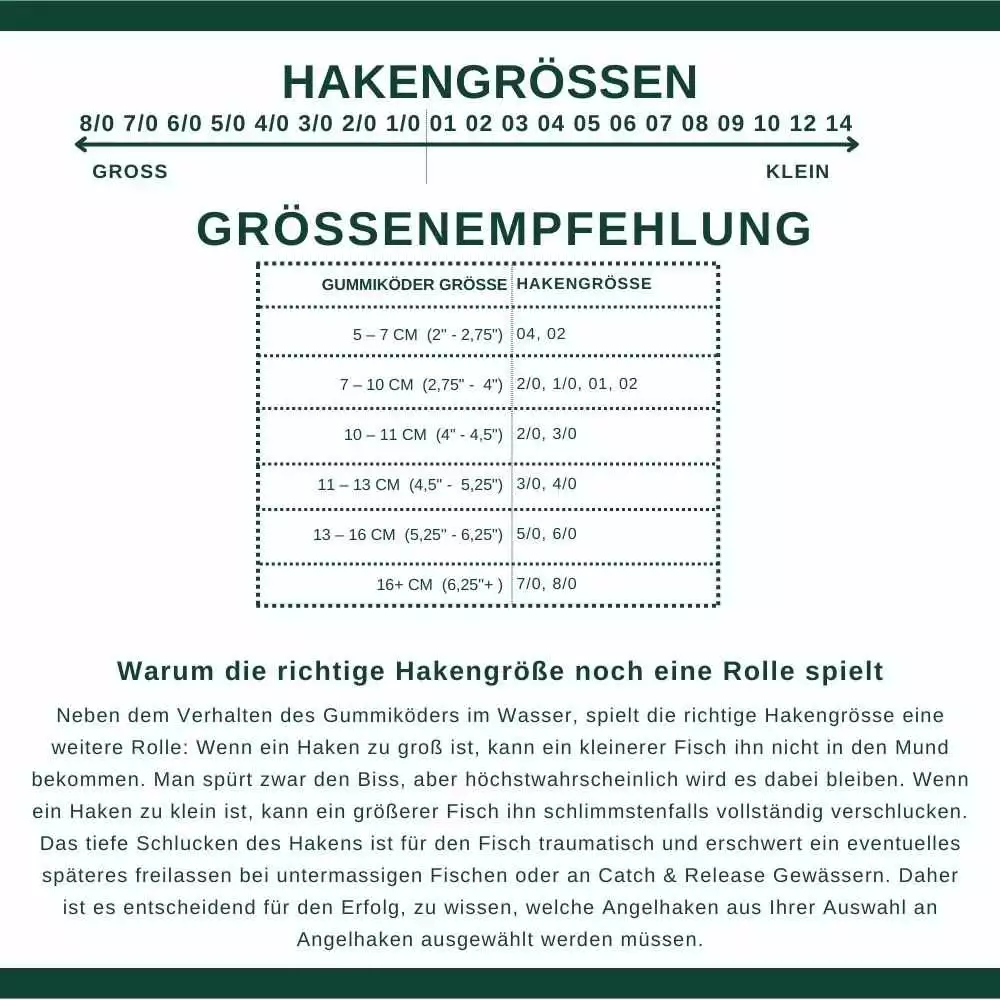 HAKENGRÖSSEN

8/0 7/0 6/0 5/0 4/0 3/0 2/0 1/0 01 02 03 04 05 06 07 08 09 10 12 14

GROSS

KLEIN

GRÖSSENEMPFEHLUNG

| GUMMIKÖDER GRÖSSE | HAKENGRÖSSE |
|---|---|
| 5 – 7 CM (2" - 2,75") | 04, 02 |
| 7 – 10 CM (2,75" - 4") | 2/0, 1/0, 01, 02 |
| 10 – 11 CM (4" - 4,5") | 2/0, 3/0 |
| 11 – 13 CM (4,5" - 5,25") | 3/0, 4/0 |
| 13 – 16 CM (5,25" - 6,25") | 5/0, 6/0 |
| 16+ CM (6,25"+ ) | 7/0, 8/0 |

Warum die richtige Hakengröße noch eine Rolle spielt

Neben dem Verhalten des Gummiköders im Wasser, spielt die richtige Hakengrösse eine weitere Rolle: Wenn ein Haken zu groß ist, kann ein kleinerer Fisch ihn nicht in den Mund bekommen. Man spürt zwar den Biss, aber höchstwahrscheinlich wird es dabei bleiben. Wenn ein Haken zu klein ist, kann ein größerer Fisch ihn schlimmstenfalls vollständig verschlucken. Das tiefe Schlucken des Hakens ist für den Fisch traumatisch und erschwert ein eventuelles späteres freilassen bei untermassigen Fischen oder an Catch & Release Gewässern. Daher ist es entscheidend für den Erfolg, zu wissen, welche Angelhaken aus Ihrer Auswahl an Angelhaken ausgewählt werden müssen.